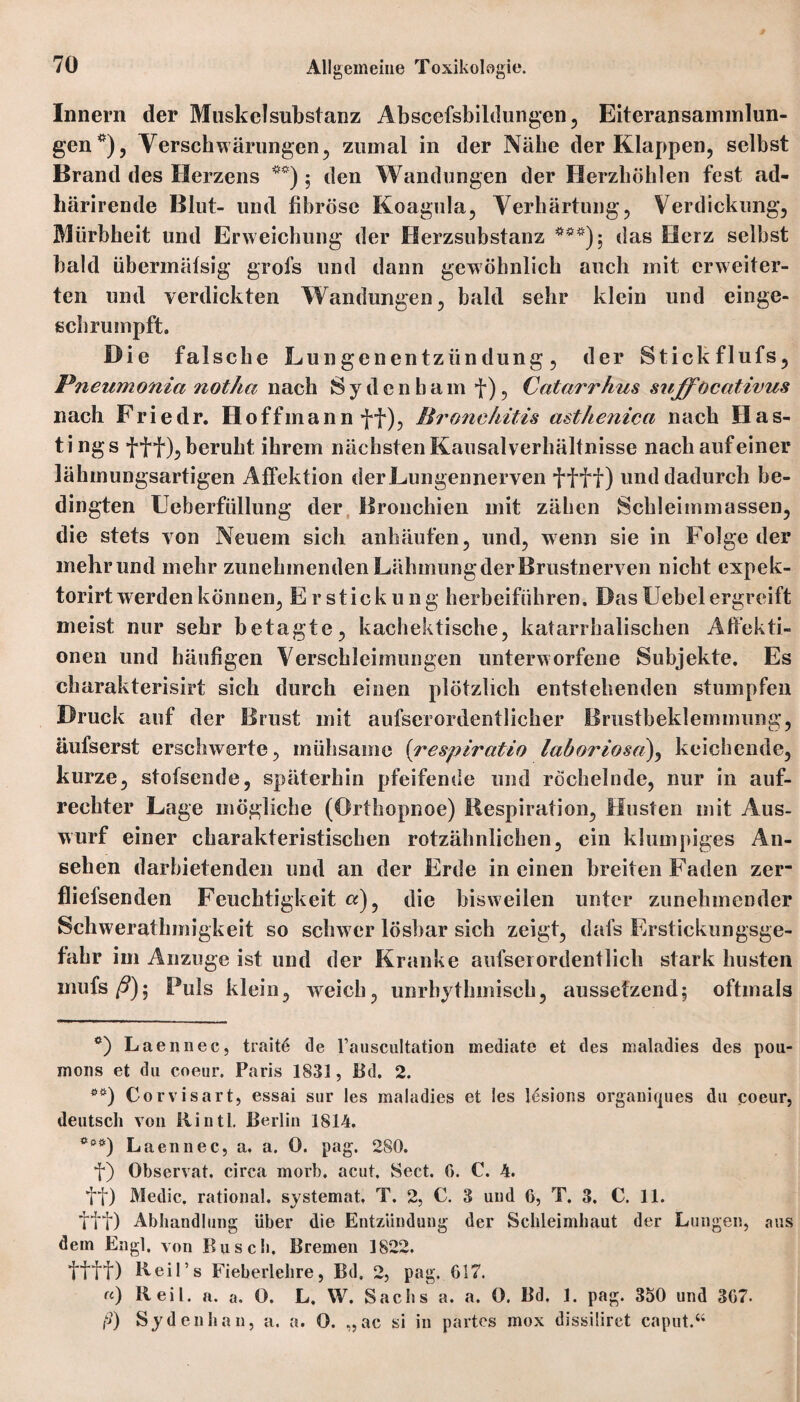 70 Allgemeine Toxikologie.

Innern der Muskelsubstanz Abscefsbildungen, Eiteransammlungen*), Verschwärungen, zumal in der Nähe der Klappen, selbst Brand des Herzens **); den Wandungen der Herzhöhlen fest adhärirende Blut- und fibröse Koagula, Verhärtung, Verdickung, Mürbheit und Erweichung der Herzsubstanz ***); das Herz selbst bald übermäfsig grofs und dann gewöhnlich auch mit erweiterten und verdickten Wandungen, bald sehr klein und eingeschrumpft.

Die falsche Lungenentzündung, der Stickflufs, Pneumonia notha nach Sydenham †), Catarrhus suffocativus nach Friedr. Hoffmann ††), Bronchitis asthenica nach Hastings †††), beruht ihrem nächsten Kausalverhältnisse nach auf einer lähmungsartigen Affektion der Lungennerven ††††) und dadurch bedingten Ueberfüllung der Bronchien mit zähen Schleimmassen, die stets von Neuem sich anhäufen, und, wenn sie in Folge der mehr und mehr zunehmenden Lähmung der Brustnerven nicht expektorirt werden können, Erstickung herbeiführen. Das Uebel ergreift meist nur sehr betagte, kachektische, katarrhalischen Affektionen und häufigen Verschleimungen unterworfene Subjekte. Es charakterisirt sich durch einen plötzlich entstehenden stumpfen Druck auf der Brust mit aufserordentlicher Brustbeklemmung, äufserst erschwerte, mühsame (respiratio laboriosa), keichende, kurze, stofsende, späterhin pfeifende und röchelnde, nur in aufrechter Lage mögliche (Orthopnoe) Respiration, Husten mit Auswurf einer charakteristischen rotzähnlichen, ein klumpiges Ansehen darbietenden und an der Erde in einen breiten Faden zerfliefsenden Feuchtigkeit α), die bisweilen unter zunehmender Schwerathmigkeit so schwer lösbar sich zeigt, dafs Erstickungsgefahr im Anzuge ist und der Kranke aufserordentlich stark husten mufs β); Puls klein, weich, unrhythmisch, aussetzend; oftmals

*) Laennec, traité de l'auscultation mediate et des maladies des poumons et du coeur. Paris 1831, Bd. 2.
**) Corvisart, essai sur les maladies et les lésions organiques du coeur, deutsch von Rintl. Berlin 1814.
***) Laennec, a. a. O. pag. 280.
†) Observat. circa morb. acut. Sect. 6. C. 4.
††) Medic. rational. systemat. T. 2, C. 3 und 6, T. 3. C. 11.
†††) Abhandlung über die Entzündung der Schleimhaut der Lungen, aus dem Engl. von Busch. Bremen 1822.
††††) Reil's Fieberlehre, Bd. 2, pag. 617.
α) Reil. a. a. O. L. W. Sachs a. a. O. Bd. 1. pag. 350 und 367.
β) Sydenhan, a. a. O. „ac si in partes mox dissiliret caput.“